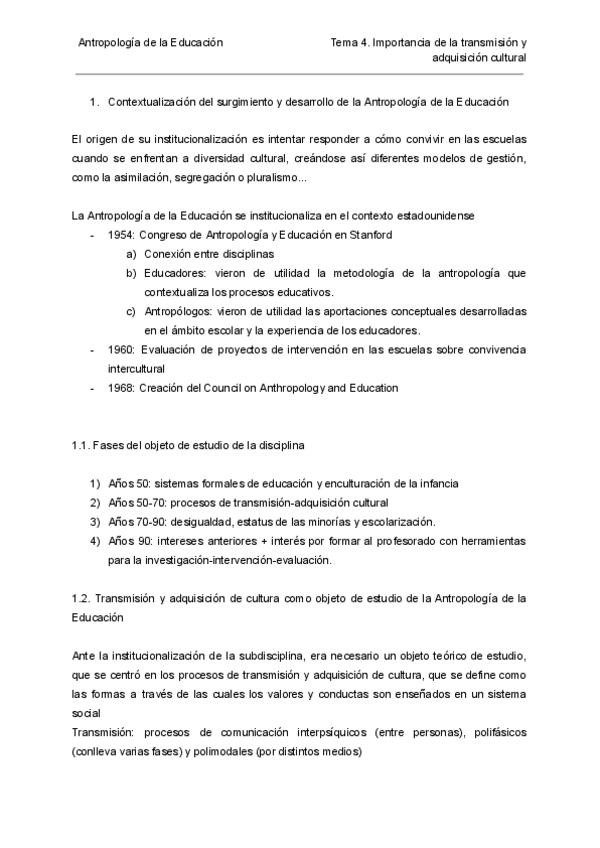 Antropología de la Educación

Tema 4. Importancia de la transmisión y adquisición cultural

1. Contextualización del surgimiento y desarrollo de la Antropología de la Educación

El origen de su institucionalización es intentar responder a cómo convivir en las escuelas cuando se enfrentan a diversidad cultural, creándose así diferentes modelos de gestión, como la asimilación, segregación o pluralismo...

La Antropología de la Educación se institucionaliza en el contexto estadounidense
- 1954: Congreso de Antropología y Educación en Stanford
  a) Conexión entre disciplinas
  b) Educadores: vieron de utilidad la metodología de la antropología que contextualiza los procesos educativos.
  c) Antropólogos: vieron de utilidad las aportaciones conceptuales desarrolladas en el ámbito escolar y la experiencia de los educadores.
- 1960: Evaluación de proyectos de intervención en las escuelas sobre convivencia intercultural
- 1968: Creación del Council on Anthropology and Education

1.1. Fases del objeto de estudio de la disciplina

1) Años 50: sistemas formales de educación y enculturación de la infancia
2) Años 50-70: procesos de transmisión-adquisición cultural
3) Años 70-90: desigualdad, estatus de las minorías y escolarización.
4) Años 90: intereses anteriores + interés por formar al profesorado con herramientas para la investigación-intervención-evaluación.

1.2. Transmisión y adquisición de cultura como objeto de estudio de la Antropología de la Educación

Ante la institucionalización de la subdisciplina, era necesario un objeto teórico de estudio, que se centró en los procesos de transmisión y adquisición de cultura, que se define como las formas a través de las cuales los valores y conductas son enseñados en un sistema social
Transmisión: procesos de comunicación interpsíquicos (entre personas), polifásicos (conlleva varias fases) y polimodales (por distintos medios)